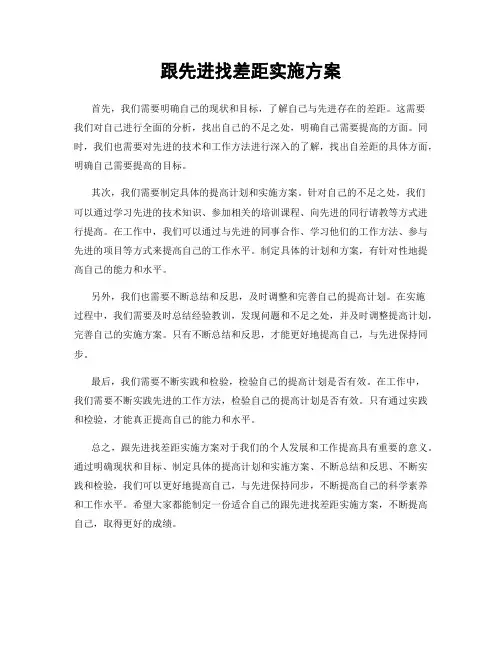 跟先进找差距实施方案

首先，我们需要明确自己的现状和目标，了解自己与先进存在的差距。这需要我们对自己进行全面的分析，找出自己的不足之处，明确自己需要提高的方面。同时，我们也需要对先进的技术和工作方法进行深入的了解，找出自差距的具体方面，明确自己需要提高的目标。

其次，我们需要制定具体的提高计划和实施方案。针对自己的不足之处，我们可以通过学习先进的技术知识、参加相关的培训课程、向先进的同行请教等方式进行提高。在工作中，我们可以通过与先进的同事合作、学习他们的工作方法、参与先进的项目等方式来提高自己的工作水平。制定具体的计划和方案，有针对性地提高自己的能力和水平。

另外，我们也需要不断总结和反思，及时调整和完善自己的提高计划。在实施过程中，我们需要及时总结经验教训，发现问题和不足之处，并及时调整提高计划，完善自己的实施方案。只有不断总结和反思，才能更好地提高自己，与先进保持同步。

最后，我们需要不断实践和检验，检验自己的提高计划是否有效。在工作中，我们需要不断实践先进的工作方法，检验自己的提高计划是否有效。只有通过实践和检验，才能真正提高自己的能力和水平。

总之，跟先进找差距实施方案对于我们的个人发展和工作提高具有重要的意义。通过明确现状和目标、制定具体的提高计划和实施方案、不断总结和反思、不断实践和检验，我们可以更好地提高自己，与先进保持同步，不断提高自己的科学素养和工作水平。希望大家都能制定一份适合自己的跟先进找差距实施方案，不断提高自己，取得更好的成绩。